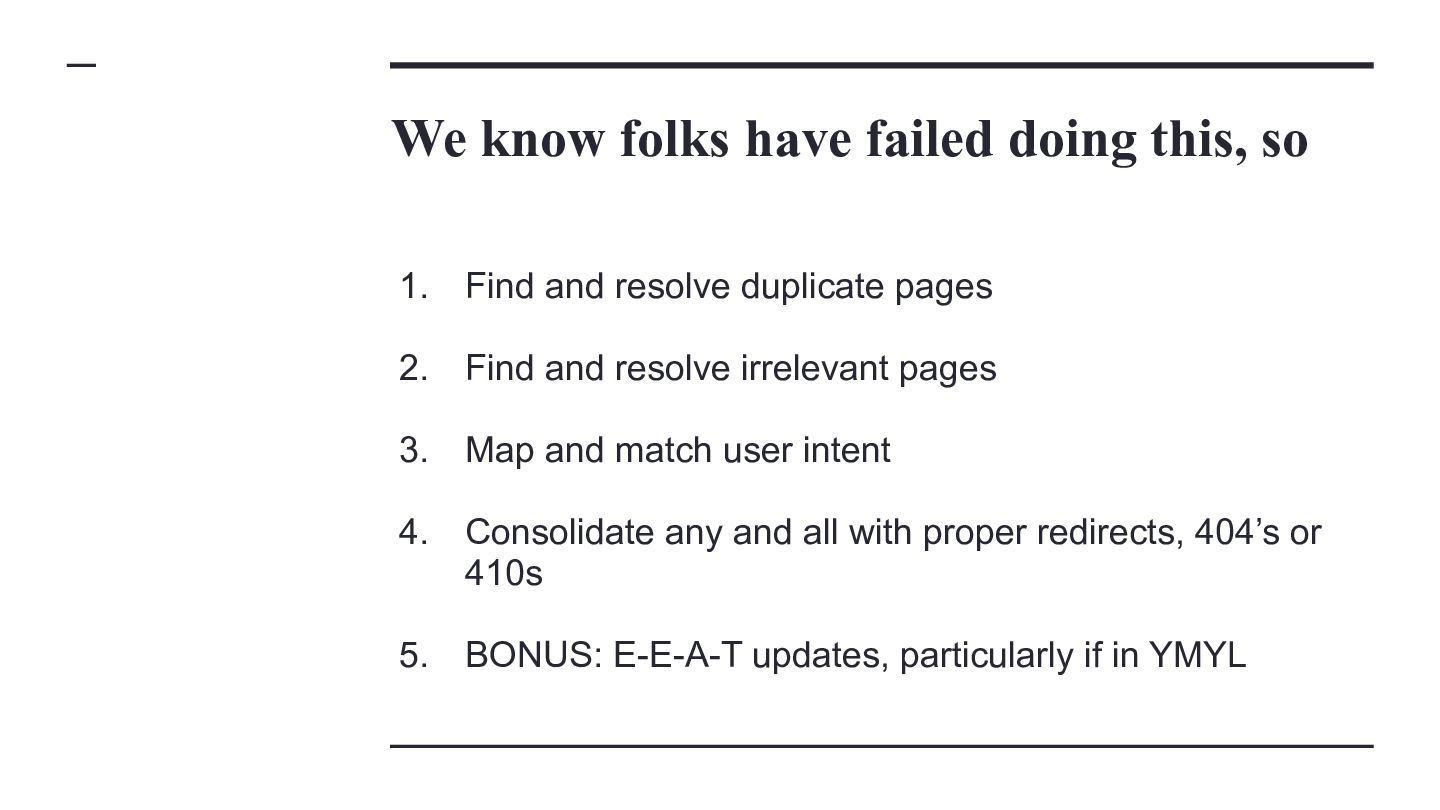 We know folks have failed doing this, so

1. Find and resolve duplicate pages

2. Find and resolve irrelevant pages

3. Map and match user intent

4. Consolidate any and all with proper redirects, 404’s or 410s

5. BONUS: E-E-A-T updates, particularly if in YMYL